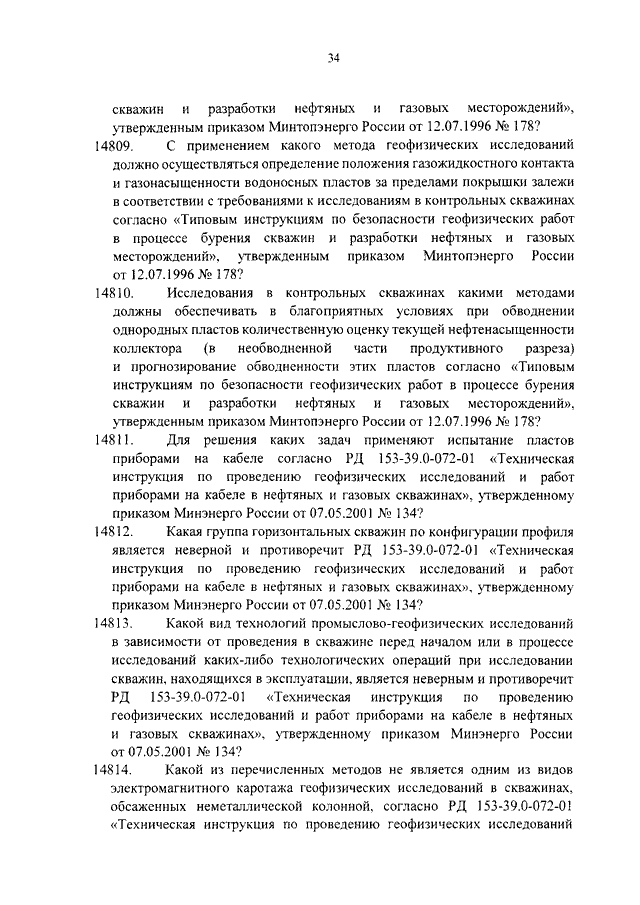 34

скважин и разработки нефтяных и газовых месторождений», утвержденным приказом Минтопэнерго России от 12.07.1996 № 178?

14809. С применением какого метода геофизических исследований должно осуществляться определение положения газожидкостного контакта и газонасыщенности водоносных пластов за пределами покрышки залежи в соответствии с требованиями к исследованиям в контрольных скважинах согласно «Типовым инструкциям по безопасности геофизических работ в процессе бурения скважин и разработки нефтяных и газовых месторождений», утвержденным приказом Минтопэнерго России от 12.07.1996 № 178?

14810. Исследования в контрольных скважинах какими методами должны обеспечивать в благоприятных условиях при обводнении однородных пластов количественную оценку текущей нефтенасыщенности коллектора (в необводненной части продуктивного разреза) и прогнозирование обводненности этих пластов согласно «Типовым инструкциям по безопасности геофизических работ в процессе бурения скважин и разработки нефтяных и газовых месторождений», утвержденным приказом Минтопэнерго России от 12.07.1996 № 178?

14811. Для решения каких задач применяют испытание пластов приборами на кабеле согласно РД 153-39.0-072-01 «Техническая инструкция по проведению геофизических исследований и работ приборами на кабеле в нефтяных и газовых скважинах», утвержденному приказом Минэнерго России от 07.05.2001 № 134?

14812. Какая группа горизонтальных скважин по конфигурации профиля является неверной и противоречит РД 153-39.0-072-01 «Техническая инструкция по проведению геофизических исследований и работ приборами на кабеле в нефтяных и газовых скважинах», утвержденному приказом Минэнерго России от 07.05.2001 № 134?

14813. Какой вид технологий промыслово-геофизических исследований в зависимости от проведения в скважине перед началом или в процессе исследований каких-либо технологических операций при исследовании скважин, находящихся в эксплуатации, является неверным и противоречит РД 153-39.0-072-01 «Техническая инструкция по проведению геофизических исследований и работ приборами на кабеле в нефтяных и газовых скважинах», утвержденному приказом Минэнерго России от 07.05.2001 № 134?

14814. Какой из перечисленных методов не является одним из видов электромагнитного каротажа геофизических исследований в скважинах, обсаженных неметаллической колонной, согласно РД 153-39.0-072-01 «Техническая инструкция по проведению геофизических исследований